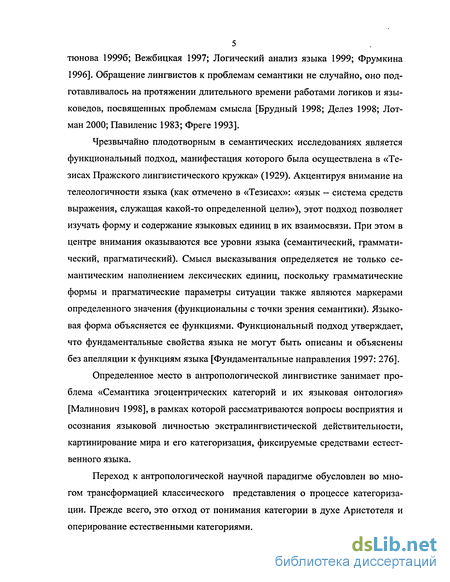 5

тюнова 1999б; Вежбицкая 1997; Логический анализ языка 1999; Фрумкина 1996]. Обращение лингвистов к проблемам семантики не случайно, оно подготавливалось на протяжении длительного времени работами логиков и языковедов, посвященных проблемам смысла [Брудный 1998; Делез 1998; Лотман 2000; Павиленис 1983; Фреге 1993].

Чрезвычайно плодотворным в семантических исследованиях является функциональный подход, манифестация которого была осуществлена в «Тезисах Пражского лингвистического кружка» (1929). Акцентируя внимание на телеологичности языка (как отмечено в «Тезисах»: «язык – система средств выражения, служащая какой-то определенной цели»), этот подход позволяет изучать форму и содержание языковых единиц в их взаимосвязи. При этом в центре внимания оказываются все уровни языка (семантический, грамматический, прагматический). Смысл высказывания определяется не только семантическим наполнением лексических единиц, поскольку грамматические формы и прагматические параметры ситуации также являются маркерами определенного значения (функциональны с точки зрения семантики). Языковая форма объясняется ее функциями. Функциональный подход утверждает, что фундаментальные свойства языка не могут быть описаны и объяснены без апелляции к функциям языка [Фундаментальные направления 1997: 276].

Определенное место в антропологической лингвистике занимает проблема «Семантика эгоцентрических категорий и их языковая онтология» [Малинович 1998], в рамках которой рассматриваются вопросы восприятия и осознания языковой личностью экстралингвистической действительности, картинирование мира и его категоризация, фиксируемые средствами естественного языка.

Переход к антропологической научной парадигме обусловлен во многом трансформацией классического представления о процессе категоризации. Прежде всего, это отход от понимания категории в духе Аристотеля и оперирование естественными категориями.

dsLib.net
библиотека диссертаций